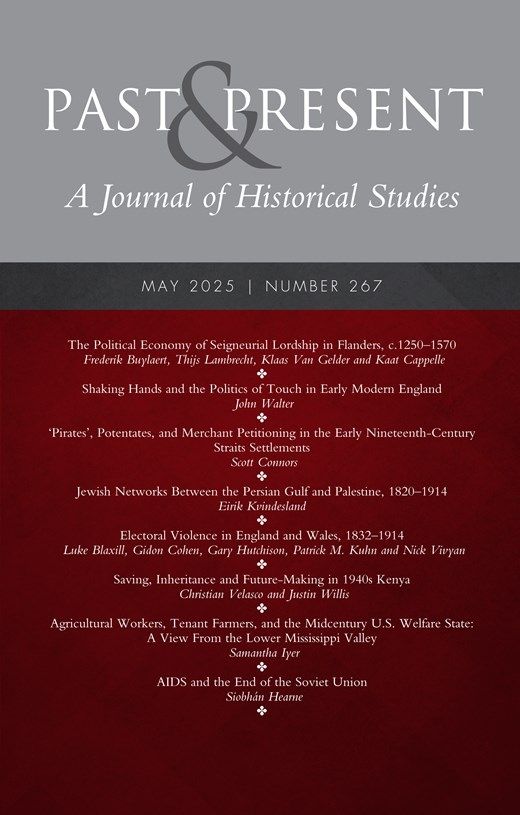 PAST & PRESENT

A Journal of Historical Studies

MAY 2025 | NUMBER 267

The Political Economy of Seigneurial Lordship in Flanders, c.1250–1570
Frederik Buylaert, Thijs Lambrecht, Klaas Van Gelder and Kaat Cappelle

Shaking Hands and the Politics of Touch in Early Modern England
John Walter

'Pirates', Potentates, and Merchant Petitioning in the Early Nineteenth-Century Straits Settlements
Scott Connors

Jewish Networks Between the Persian Gulf and Palestine, 1820–1914
Eirik Kvindesland

Electoral Violence in England and Wales, 1832–1914
Luke Blaxill, Gidon Cohen, Gary Hutchison, Patrick M. Kuhn and Nick Vivyan

Saving, Inheritance and Future-Making in 1940s Kenya
Christian Velasco and Justin Willis

Agricultural Workers, Tenant Farmers, and the Midcentury U.S. Welfare State: A View From the Lower Mississippi Valley
Samantha Iyer

AIDS and the End of the Soviet Union
Siobhán Hearne